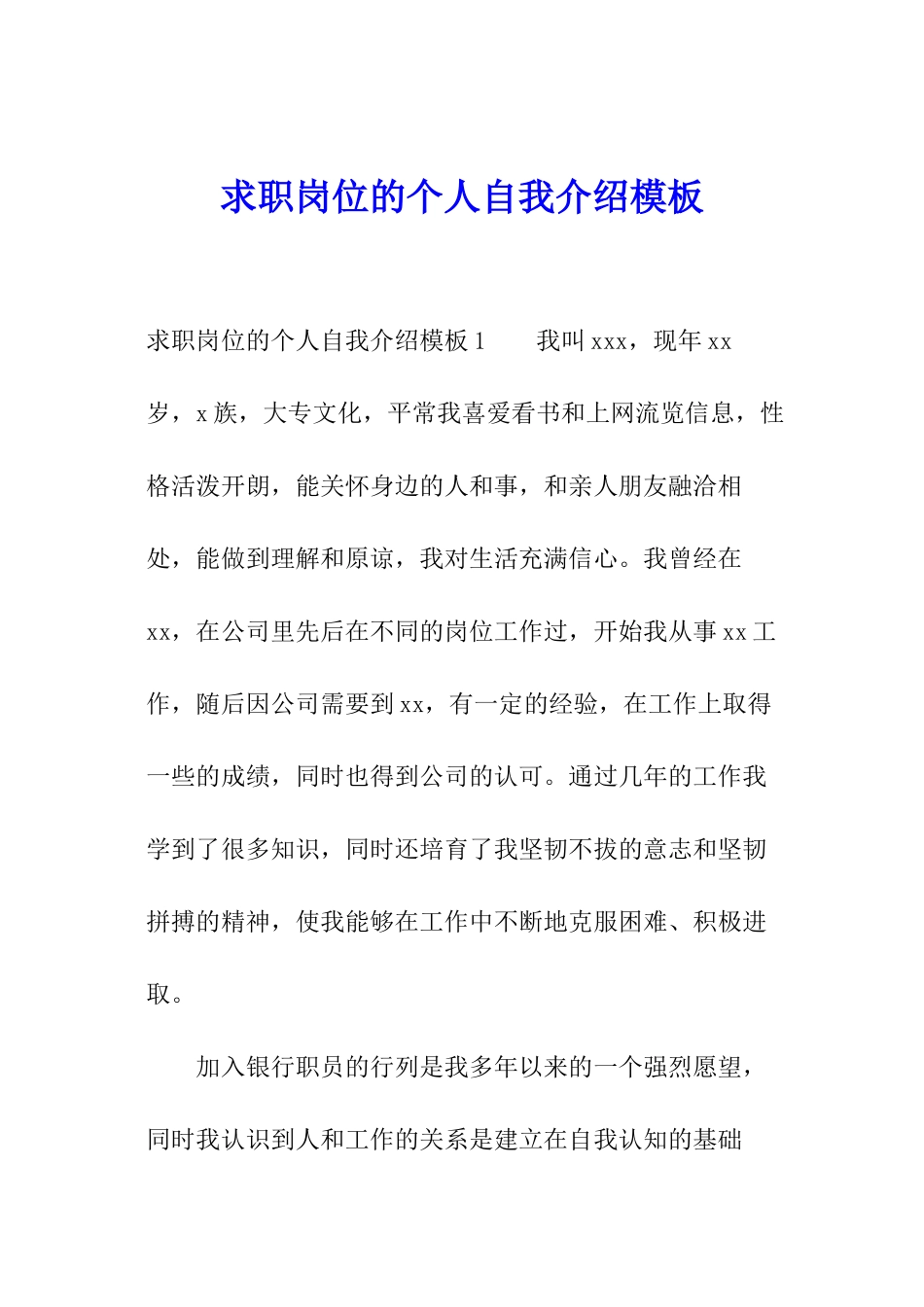 求职岗位的个人自我介绍模板

求职岗位的个人自我介绍模板 1　　我叫 xxx，现年 xx 岁，x 族，大专文化，平常我喜爱看书和上网流览信息，性格活泼开朗，能关怀身边的人和事，和亲人朋友融洽相处，能做到理解和原谅，我对生活充满信心。我曾经在 xx，在公司里先后在不同的岗位工作过，开始我从事 xx 工作，随后因公司需要到 xx，有一定的经验，在工作上取得一些的成绩，同时也得到公司的认可。通过几年的工作我学到了很多知识，同时还培育了我坚韧不拔的意志和坚韧拼搏的精神，使我能够在工作中不断地克服困难、积极进取。

加入银行职员的行列是我多年以来的一个强烈愿望，同时我认识到人和工作的关系是建立在自我认知的基础